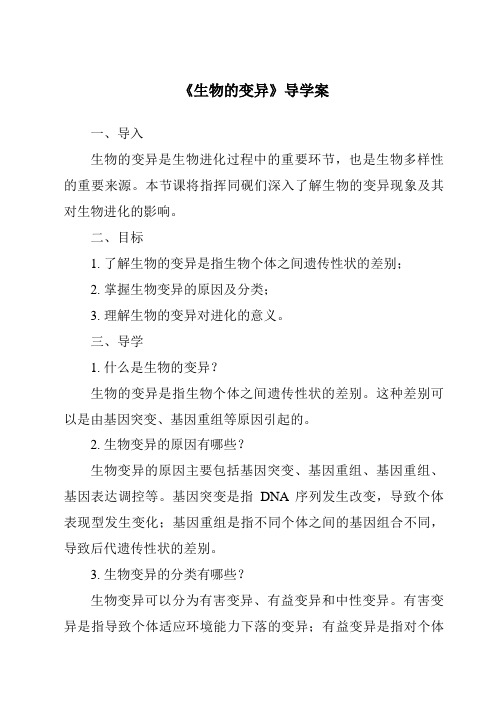 《生物的变异》导学案

一、导入

生物的变异是生物进化过程中的重要环节，也是生物多样性的重要来源。本节课将指挥同砚们深入了解生物的变异现象及其对生物进化的影响。

二、目标

1. 了解生物的变异是指生物个体之间遗传性状的差别；

2. 掌握生物变异的原因及分类；

3. 理解生物的变异对进化的意义。

三、导学

1. 什么是生物的变异？

生物的变异是指生物个体之间遗传性状的差别。这种差别可以是由基因突变、基因重组等原因引起的。

2. 生物变异的原因有哪些？

生物变异的原因主要包括基因突变、基因重组、基因重组、基因表达调控等。基因突变是指 DNA 序列发生改变，导致个体表现型发生变化；基因重组是指不同个体之间的基因组合不同，导致后代遗传性状的差别。

3. 生物变异的分类有哪些？

生物变异可以分为有害变异、有益变异和中性变异。有害变异是指导致个体适应环境能力下落的变异；有益变异是指对个体